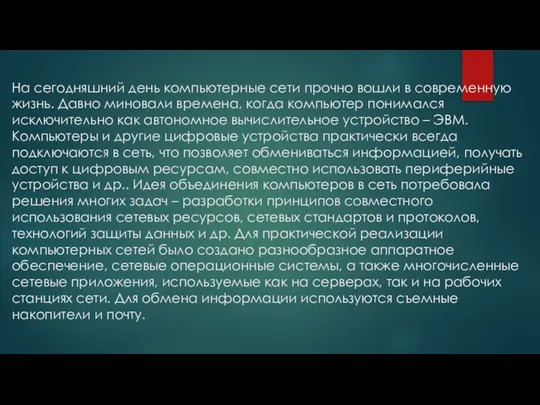 На сегодняшний день компьютерные сети прочно вошли в современную жизнь. Давно миновали времена, когда компьютер понимался исключительно как автономное вычислительное устройство – ЭВМ. Компьютеры и другие цифровые устройства практически всегда подключаются в сеть, что позволяет обмениваться информацией, получать доступ к цифровым ресурсам, совместно использовать периферийные устройства и др.. Идея объединения компьютеров в сеть потребовала решения многих задач – разработки принципов совместного использования сетевых ресурсов, сетевых стандартов и протоколов, технологий защиты данных и др. Для практической реализации компьютерных сетей было создано разнообразное аппаратное обеспечение, сетевые операционные системы, а также многочисленные сетевые приложения, используемые как на серверах, так и на рабочих станциях сети. Для обмена информации используются съемные накопители и почту.